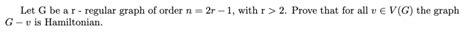 Let G be a r - regular graph of order $n = 2r - 1$, with r > 2. Prove that for all $v \in V(G)$ the graph $G - v$ is Hamiltonian.